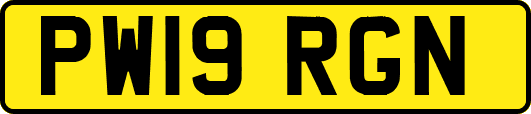 PW19 RGN